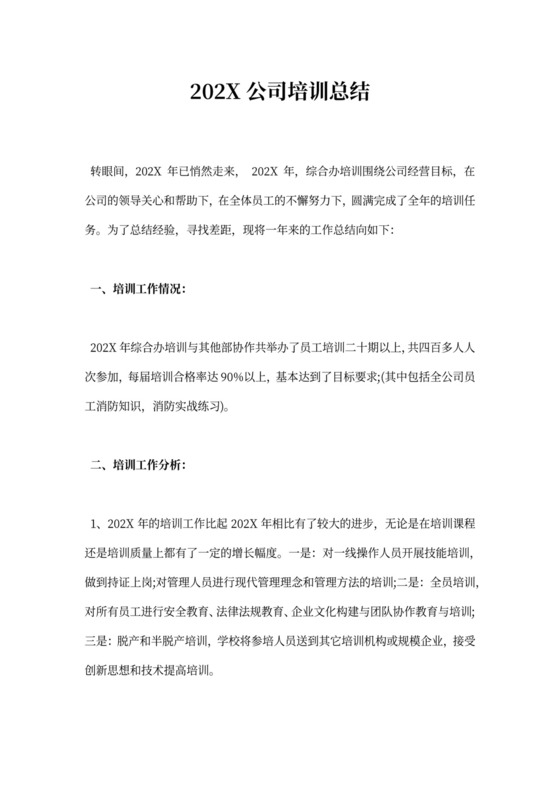 202X 公司培训总结

转眼间，202X 年已悄然走来， 202X 年，综合办培训围绕公司经营目标，在公司的领导关心和帮助下，在全体员工的不懈努力下，圆满完成了全年的培训任务。为了总结经验，寻找差距，现将一年来的工作总结向如下：

一、培训工作情况：

202X 年综合办培训与其他部协作共举办了员工培训二十期以上，共四百多人人次参加，每届培训合格率达 90%以上，基本达到了目标要求;(其中包括全公司员工消防知识，消防实战练习)。

二、培训工作分析：

1、202X 年的培训工作比起 202X 年相比有了较大的进步，无论是在培训课程还是培训质量上都有了一定的增长幅度。一是：对一线操作人员开展技能培训，做到持证上岗;对管理人员进行现代管理理念和管理方法的培训;二是：全员培训，对所有员工进行安全教育、法律法规教育、企业文化构建与团队协作教育与培训;三是：脱产和半脱产培训，学校将参培人员送到其它培训机构或规模企业，接受创新思想和技术提高培训。